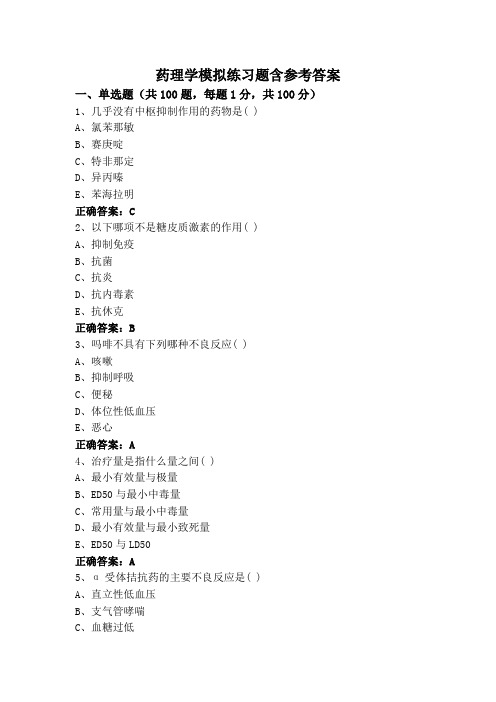 药理学模拟练习题含参考答案

一、单选题（共 100 题，每题 1 分，共 100 分）

1、几乎没有中枢抑制作用的药物是( )

A、氯苯那敏

B、赛庚啶

C、特非那定

D、异丙嗪

E、苯海拉明

正确答案：C

2、以下哪项不是糖皮质激素的作用( )

A、抑制免疫

B、抗菌

C、抗炎

D、抗内毒素

E、抗休克

正确答案：B

3、吗啡不具有下列哪种不良反应( )

A、咳嗽

B、抑制呼吸

C、便秘

D、体位性低血压

E、恶心

正确答案：A

4、治疗量是指什么量之间( )

A、最小有效量与极量

B、ED50 与最小中毒量

C、常用量与最小中毒量

D、最小有效量与最小致死量

E、ED50 与 LD50

正确答案：A

5、α 受体拮抗药的主要不良反应是( )

A、直立性低血压

B、支气管哮喘

C、血糖过低